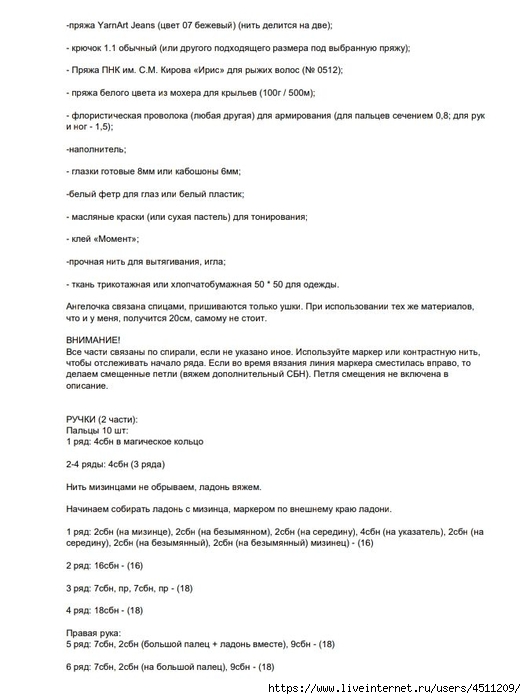 -пряжа YarnArt Jeans (цвет 07 бежевый) (нить делится на две);

- крючок 1.1 обычный (или другого подходящего размера под выбранную пряжу);

- Пряжа ПНК им. С.М. Кирова «Ирис» для рыжих волос (№ 0512);

- пряжа белого цвета из мохера для крыльев (100г / 500м);

- флористическая проволока (любая другая) для армирования (для пальцев сечением 0,8; для рук и ног - 1,5);

-наполнитель;

- глазки готовые 8мм или кабошоны 6мм;

-белый фетр для глаз или белый пластик;

- масляные краски (или сухая пастель) для тонирования;

- клей «Момент»;

-прочная нить для вытягивания, игла;

- ткань трикотажная или хлопчатобумажная 50 * 50 для одежды.

Ангелочка связана спицами, пришиваются только ушки. При использовании тех же материалов, что и у меня, получится 20см, самому не стоит.

ВНИМАНИЕ!
Все части связаны по спирали, если не указано иное. Используйте маркер или контрастную нить, чтобы отслеживать начало ряда. Если во время вязания линия маркера сместилась вправо, то делаем смещенные петли (вяжем дополнительный СБН). Петля смещения не включена в описание.

РУЧКИ (2 части):
Пальцы 10 шт:
1 ряд: 4сбн в магическое кольцо

2-4 ряды: 4сбн (3 ряда)

Нить мизинцами не обрываем, ладонь вяжем.

Начинаем собирать ладонь с мизинца, маркером по внешнему краю ладони.

1 ряд: 2сбн (на мизинце), 2сбн (на безымянном), 2сбн (на середину), 4сбн (на указатель), 2сбн (на середину), 2сбн (на безымянный), 2сбн (на безымянный) мизинец) - (16)

2 ряд: 16сбн - (16)

3 ряд: 7сбн, пр, 7сбн, пр - (18)

4 ряд: 18сбн - (18)

Правая рука:
5 ряд: 7сбн, 2сбн (большой палец + ладонь вместе), 9сбн - (18)

6 ряд: 7сбн, 2сбн (на большой палец), 9сбн - (18)

https://www.liveinternet.ru/users/4511209/